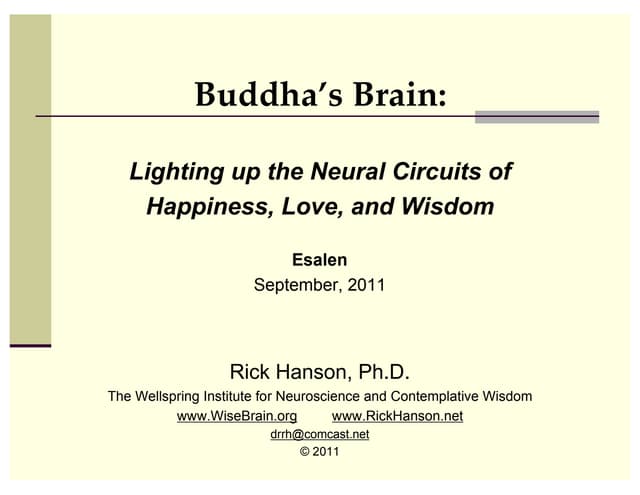 Buddha's Brain:

Lighting up the Neural Circuits of Happiness, Love, and Wisdom

Esalen
September, 2011

Rick Hanson, Ph.D.
The Wellspring Institute for Neuroscience and Contemplative Wisdom
www.WiseBrain.org www.RickHanson.net
drrh@comcast.net
© 2011